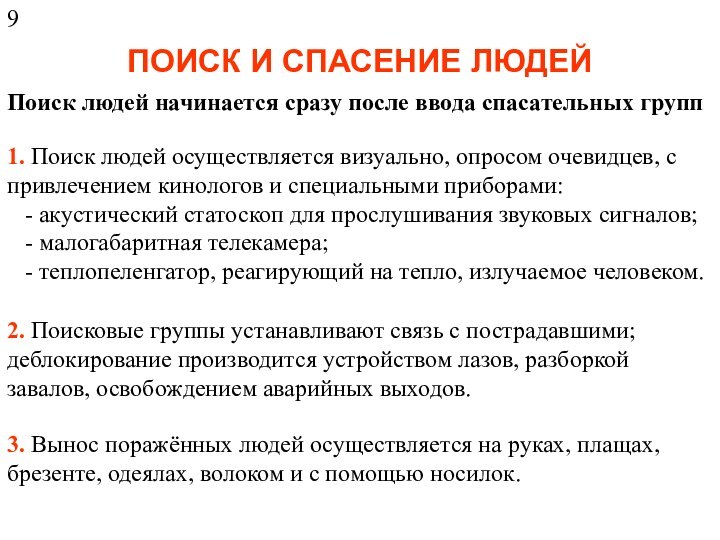 9

ПОИСК И СПАСЕНИЕ ЛЮДЕЙ

Поиск людей начинается сразу после ввода спасательных групп

1. Поиск людей осуществляется визуально, опросом очевидцев, с привлечением кинологов и специальными приборами:
- акустический статоскоп для прослушивания звуковых сигналов;
- малогабаритная телекамера;
- теплопеленгатор, реагирующий на тепло, излучаемое человеком.

2. Поисковые группы устанавливают связь с пострадавшими; деблокирование производится устройством лазов, разборкой завалов, освобождением аварийных выходов.

3. Вынос поражённых людей осуществляется на руках, плащах, брезенте, одеялах, волоком и с помощью носилок.